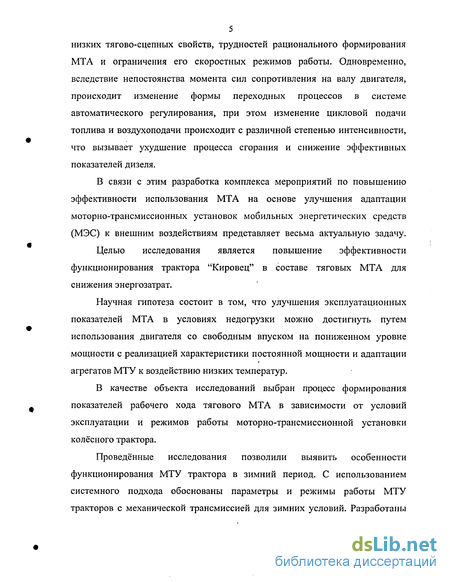 5

низких тягово-сцепных свойств, трудностей рационального формирования МТА и ограничения его скоростных режимов работы. Одновременно, вследствие непостоянства момента сил сопротивления на валу двигателя, происходит изменение формы переходных процессов в системе автоматического регулирования, при этом изменение цикловой подачи топлива и воздухоподачи происходит с различной степенью интенсивности, что вызывает ухудшение процесса сгорания и снижение эффективных показателей дизеля.

В связи с этим разработка комплекса мероприятий по повышению эффективности использования МТА на основе улучшения адаптации моторно-трансмиссионных установок мобильных энергетических средств (МЭС) к внешним воздействиям представляет весьма актуальную задачу.

Целью исследования является повышение эффективности функционирования трактора "Кировец" в составе тяговых МТА для снижения энергозатрат.

Научная гипотеза состоит в том, что улучшения эксплуатационных показателей МТА в условиях недогрузки можно достигнуть путем использования двигателя со свободным впуском на пониженном уровне мощности с реализацией характеристики постоянной мощности и адаптации агрегатов МТУ к воздействию низких температур.

В качестве объекта исследований выбран процесс формирования показателей рабочего хода тягового МТА в зависимости от условий эксплуатации и режимов работы моторно-трансмиссионной установки колёсного трактора.

Проведённые исследования позволили выявить особенности функционирования МТУ трактора в зимний период. С использованием системного подхода обоснованы параметры и режимы работы МТУ тракторов с механической трансмиссией для зимних условий. Разработаны

dsLib.net
библиотека диссертаций